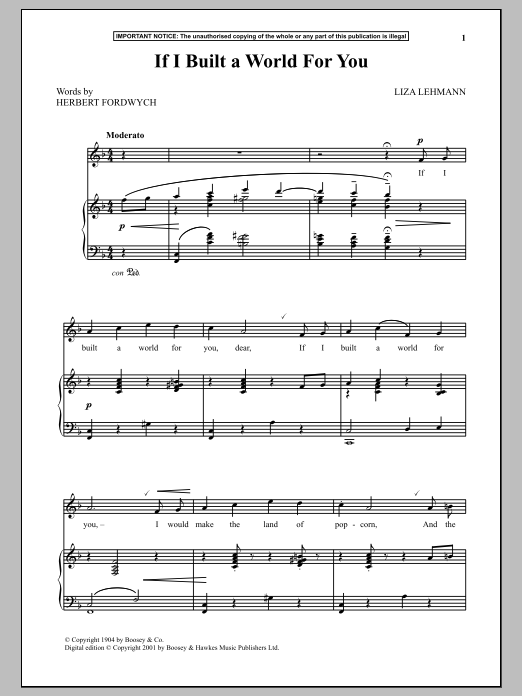 IMPORTANT NOTICE: The unauthorised copying of the whole or any part of this publication is illegal

1

If I Built a World For You

Words by
HERBERT FORDWYCH

LIZA LEHMANN

Moderato

p

If I

p

con Ped.

built a world for you, dear, If I built a world for

p

you, – I would make the land of pop-corn, And the

© Copyright 1904 by Boosey & Co.
Digital edition © Copyright 2001 by Boosey & Hawkes Music Publishers Ltd.